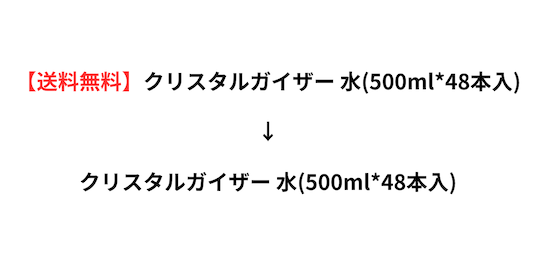 【送料無料】クリスタルガイザー 水(500ml*48本入)

↓

クリスタルガイザー 水(500ml*48本入)